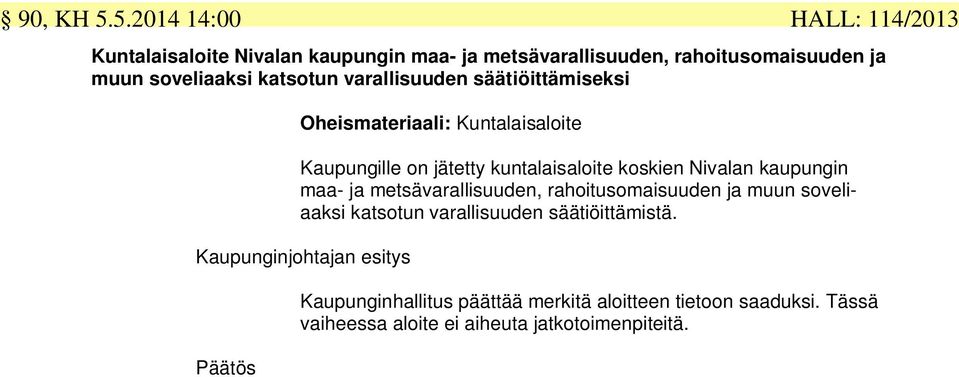 § 90, KH 5.5.2014 14:00 HALL: 114/2013

Kuntalaisaloite Nivalan kaupungin maa- ja metsävarallisuuden, rahoitusomaisuuden ja muun soveliaaksi katsotun varallisuuden säätiöittämiseksi

Oheismateriaali: Kuntalaisaloite

Kaupungille on jätetty kuntalaisaloite koskien Nivalan kaupungin maa- ja metsävarallisuuden, rahoitusomaisuuden ja muun soveliaaksi katsotun varallisuuden säätiöittämistä.

Kaupunginjohtajan esitys

Kaupunginhallitus päättää merkitä aloitteen tietoon saaduksi. Tässä vaiheessa aloite ei aiheuta jatkotoimenpiteitä.

Päätös